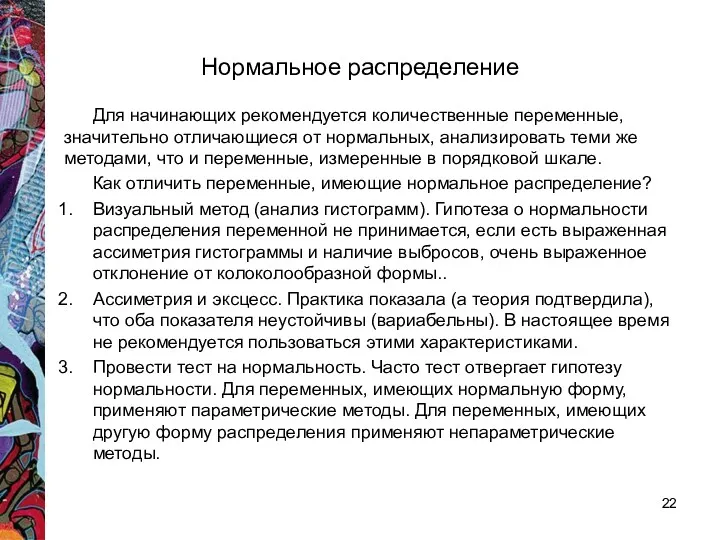 Нормальное распределение

Для начинающих рекомендуется количественные переменные, значительно отличающиеся от нормальных, анализировать теми же методами, что и переменные, измеренные в порядковой шкале.

Как отличить переменные, имеющие нормальное распределение?

1. Визуальный метод (анализ гистограмм). Гипотеза о нормальности распределения переменной не принимается, если есть выраженная ассиметрия гистограммы и наличие выбросов, очень выраженное отклонение от колоколообразной формы..
2. Ассиметрия и эксцесс. Практика показала (а теория подтвердила), что оба показателя неустойчивы (вариабельны). В настоящее время не рекомендуется пользоваться этими характеристиками.
3. Провести тест на нормальность. Часто тест отвергает гипотезу нормальности. Для переменных, имеющих нормальную форму, применяют параметрические методы. Для переменных, имеющих другую форму распределения применяют непараметрические методы.

22